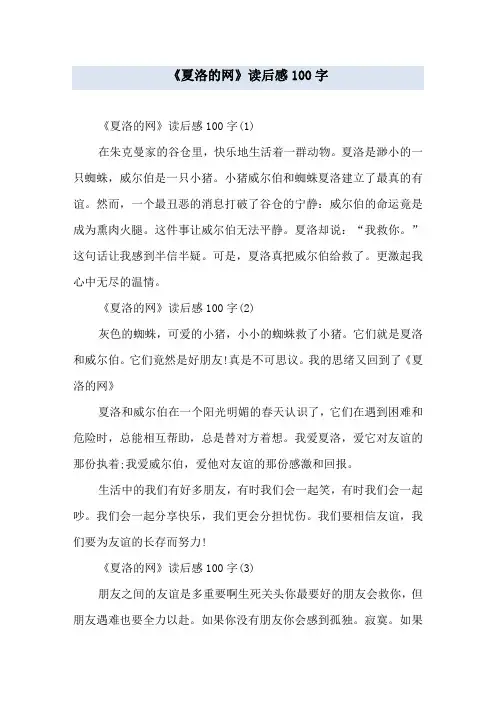 《夏洛的网》读后感 100 字

《夏洛的网》读后感 100 字(1)

在朱克曼家的谷仓里，快乐地生活着一群动物。夏洛是渺小的一只蜘蛛，威尔伯是一只小猪。小猪威尔伯和蜘蛛夏洛建立了最真的有谊。然而，一个最丑恶的消息打破了谷仓的宁静：威尔伯的命运竟是成为熏肉火腿。这件事让威尔伯无法平静。夏洛却说：“我救你。”这句话让我感到半信半疑。可是，夏洛真把威尔伯给救了。更激起我心中无尽的温情。

《夏洛的网》读后感 100 字(2)

灰色的蜘蛛，可爱的小猪，小小的蜘蛛救了小猪。它们就是夏洛和威尔伯。它们竟然是好朋友!真是不可思议。我的思绪又回到了《夏洛的网》

夏洛和威尔伯在一个阳光明媚的春天认识了，它们在遇到困难和危险时，总能相互帮助，总是替对方着想。我爱夏洛，爱它对友谊的那份执着;我爱威尔伯，爱他对友谊的那份感激和回报。

生活中的我们有好多朋友，有时我们会一起笑，有时我们会一起吵。我们会一起分享快乐，我们更会分担忧伤。我们要相信友谊，我们要为友谊的长存而努力!

《夏洛的网》读后感 100 字(3)

朋友之间的友谊是多重要啊生死关头你最要好的朋友会救你，但朋友遇难也要全力以赴。如果你没有朋友你会感到孤独。寂寞。如果